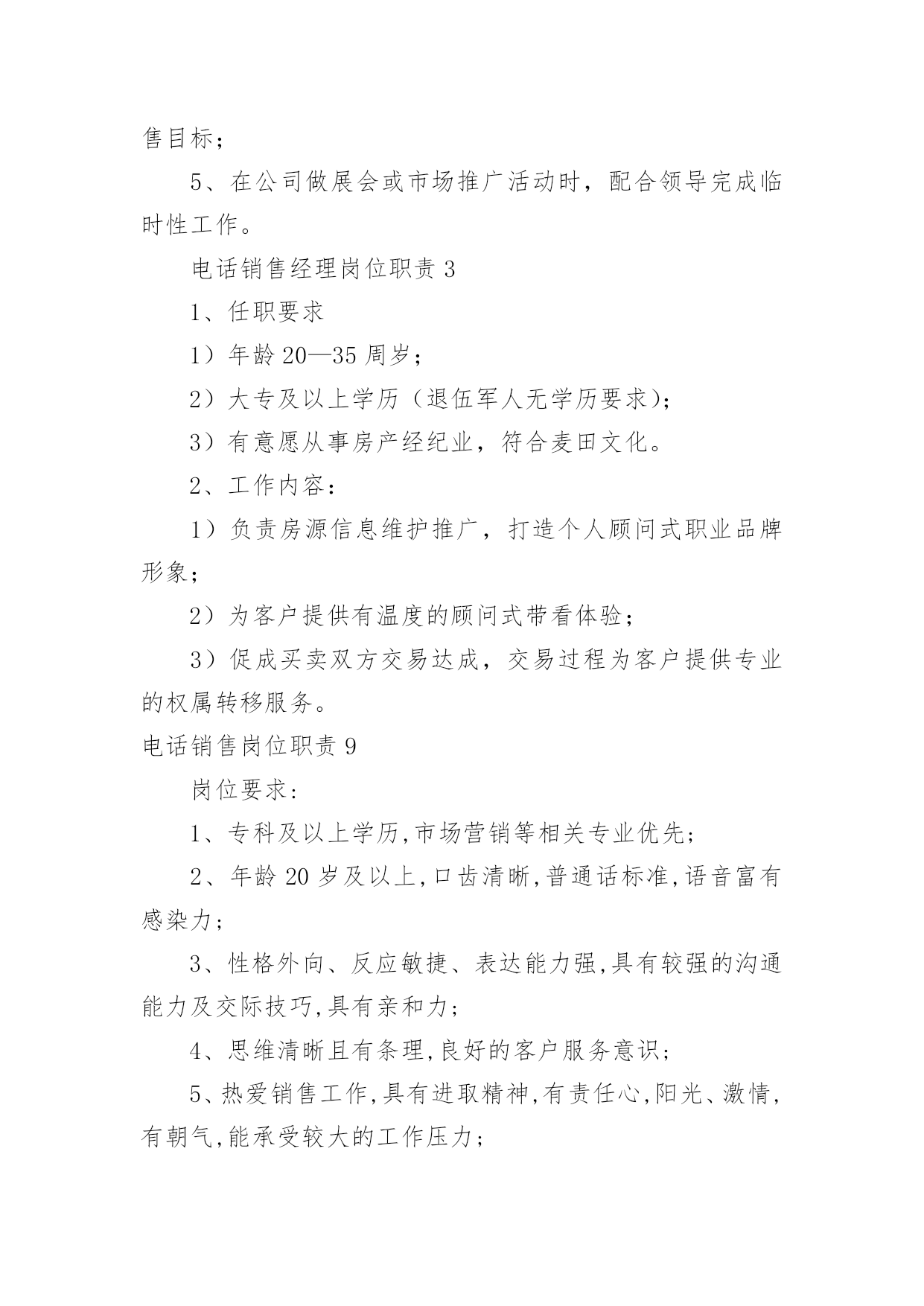 售目标；

5、在公司做展会或市场推广活动时，配合领导完成临时性工作。

电话销售经理岗位职责 3

1、任职要求

1）年龄 20—35 周岁；

2）大专及以上学历（退伍军人无学历要求）；

3）有意愿从事房产经纪业，符合麦田文化。

2、工作内容：

1）负责房源信息维护推广，打造个人顾问式职业品牌形象；

2）为客户提供有温度的顾问式带看体验；

3）促成买卖双方交易达成，交易过程为客户提供专业的权属转移服务。

电话销售岗位职责 9

岗位要求：

1、专科及以上学历,市场营销等相关专业优先；

2、年龄 20 岁及以上,口齿清晰,普通话标准,语音富有感染力；

3、性格外向、反应敏捷、表达能力强,具有较强的沟通能力及交际技巧,具有亲和力；

4、思维清晰且有条理,良好的客户服务意识；

5、热爱销售工作,具有进取精神,有责任心,阳光、激情,有朝气,能承受较大的工作压力；